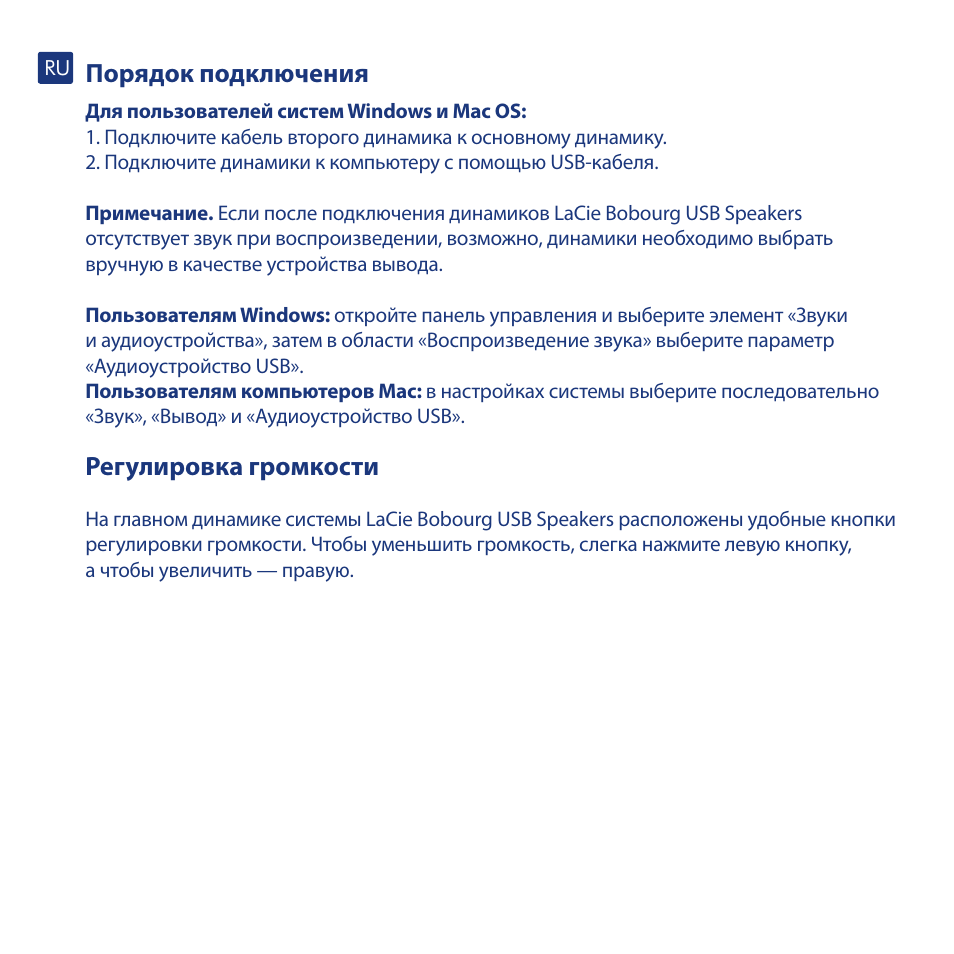 RU

Порядок подключения

Для пользователей систем Windows и Mac OS:
1. Подключите кабель второго динамика к основному динамику.
2. Подключите динамики к компьютеру с помощью USB-кабеля.

Примечание. Если после подключения динамиков LaCie Bobourg USB Speakers отсутствует звук при воспроизведении, возможно, динамики необходимо выбрать вручную в качестве устройства вывода.

Пользователям Windows: откройте панель управления и выберите элемент «Звуки и аудиоустройства», затем в области «Воспроизведение звука» выберите параметр «Аудиоустройство USB».
Пользователям компьютеров Mac: в настройках системы выберите последовательно «Звук», «Вывод» и «Аудиоустройство USB».

Регулировка громкости

На главном динамике системы LaCie Bobourg USB Speakers расположены удобные кнопки регулировки громкости. Чтобы уменьшить громкость, слегка нажмите левую кнопку, а чтобы увеличить — правую.